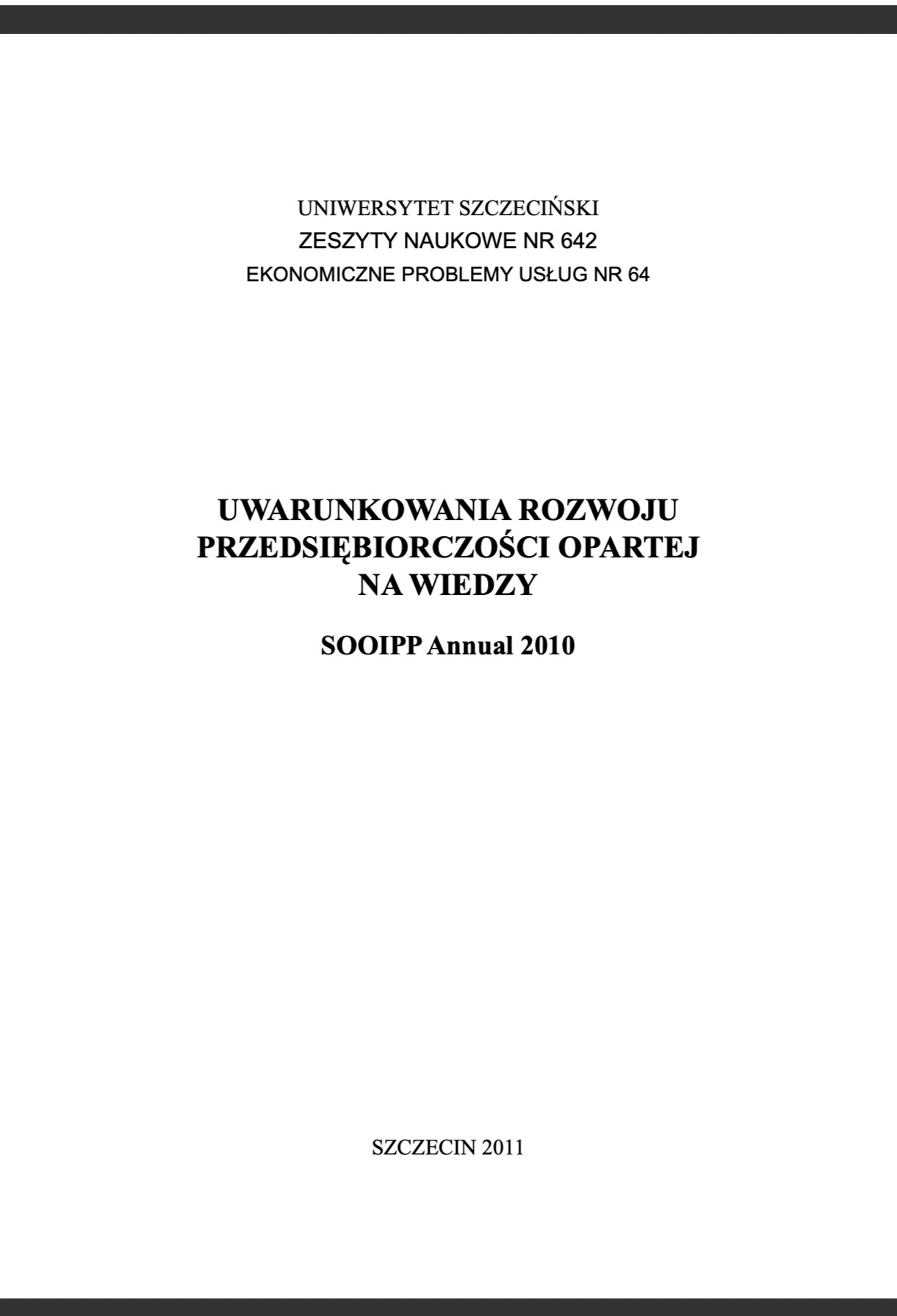 UNIWERSYTET SZCZECIŃSKI
ZESZYTY NAUKOWE NR 642
EKONOMICZNE PROBLEMY USŁUG NR 64

UWARUNKOWANIA ROZWOJU PRZEDSIĘBIORCZOŚCI OPARTEJ NA WIEDZY

SOOIPP Annual 2010

SZCZECIN 2011